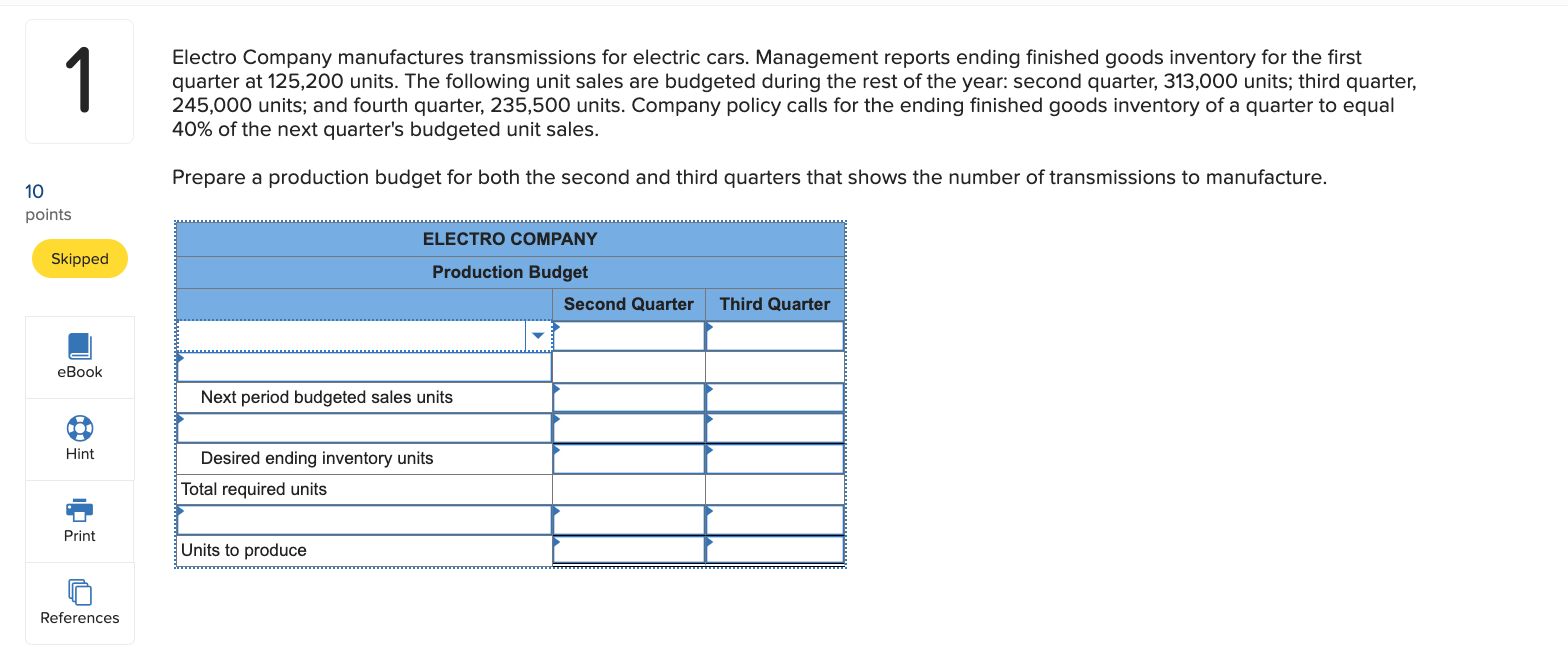 1

10
points

Skipped

eBook

Hint

Print

References

Electro Company manufactures transmissions for electric cars. Management reports ending finished goods inventory for the first quarter at 125,200 units. The following unit sales are budgeted during the rest of the year: second quarter, 313,000 units; third quarter, 245,000 units; and fourth quarter, 235,500 units. Company policy calls for the ending finished goods inventory of a quarter to equal 40% of the next quarter's budgeted unit sales.

Prepare a production budget for both the second and third quarters that shows the number of transmissions to manufacture.

| ELECTRO COMPANY | | |
|---|---|---|
| Production Budget | | |
| | Second Quarter | Third Quarter |
| | | |
| | | |
| Next period budgeted sales units | | |
| | | |
| Desired ending inventory units | | |
| Total required units | | |
| | | |
| Units to produce | | |